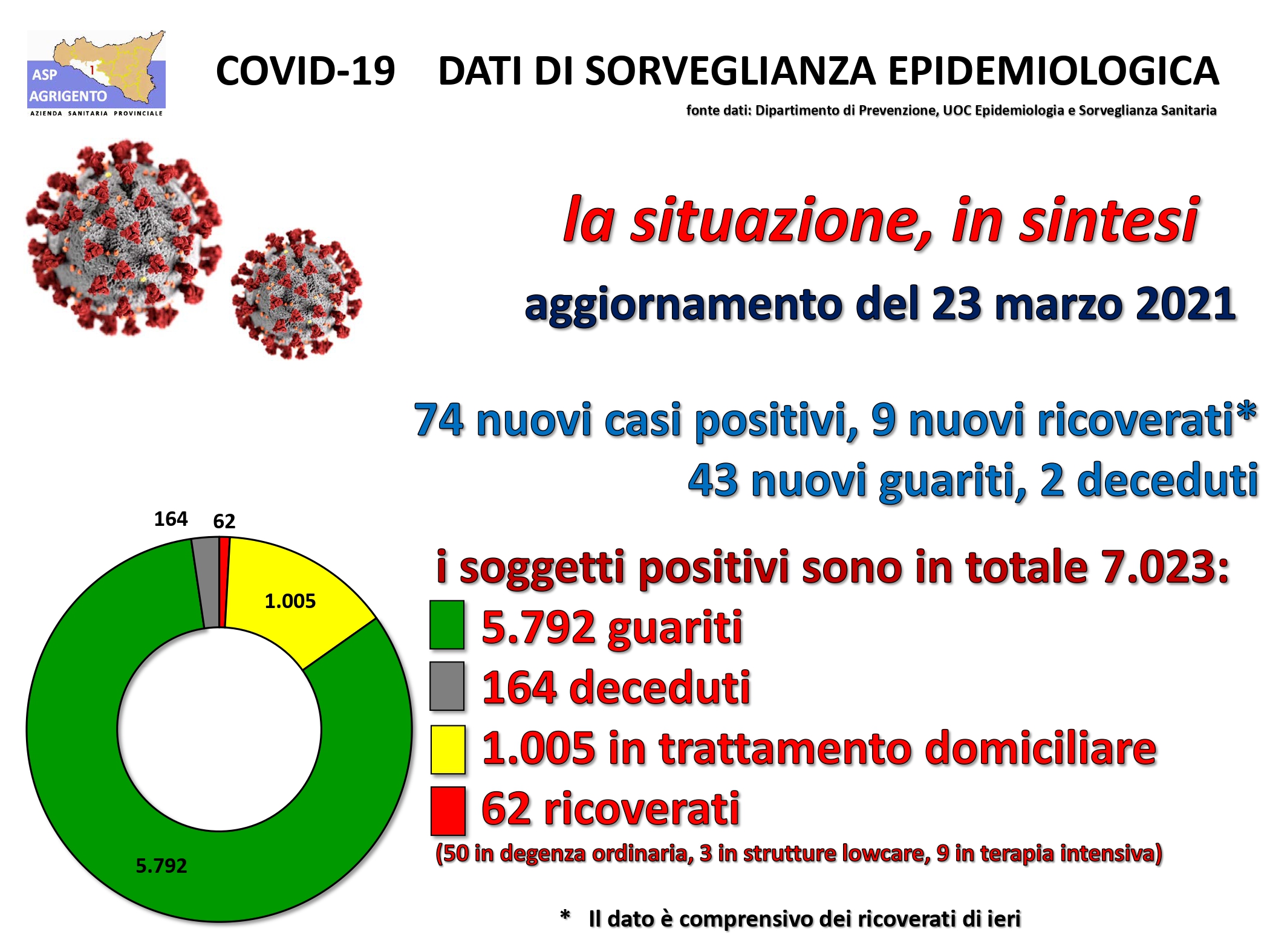 ASP
AGRIGENTO
AZIENDA SANITARIA PROVINCIALE

COVID-19 DATI DI SORVEGLIANZA EPIDEMIOLOGICA

fonte dati: Dipartimento di Prevenzione, UOC Epidemiologia e Sorveglianza Sanitaria

la situazione, in sintesi

aggiornamento del 23 marzo 2021

74 nuovi casi positivi, 9 nuovi ricoverati*
43 nuovi guariti, 2 deceduti

164
62
1.005
5.792

i soggetti positivi sono in totale 7.023:
5.792 guariti
164 deceduti
1.005 in trattamento domiciliare
62 ricoverati
(50 in degenza ordinaria, 3 in strutture lowcare, 9 in terapia intensiva)

* Il dato è comprensivo dei ricoverati di ieri